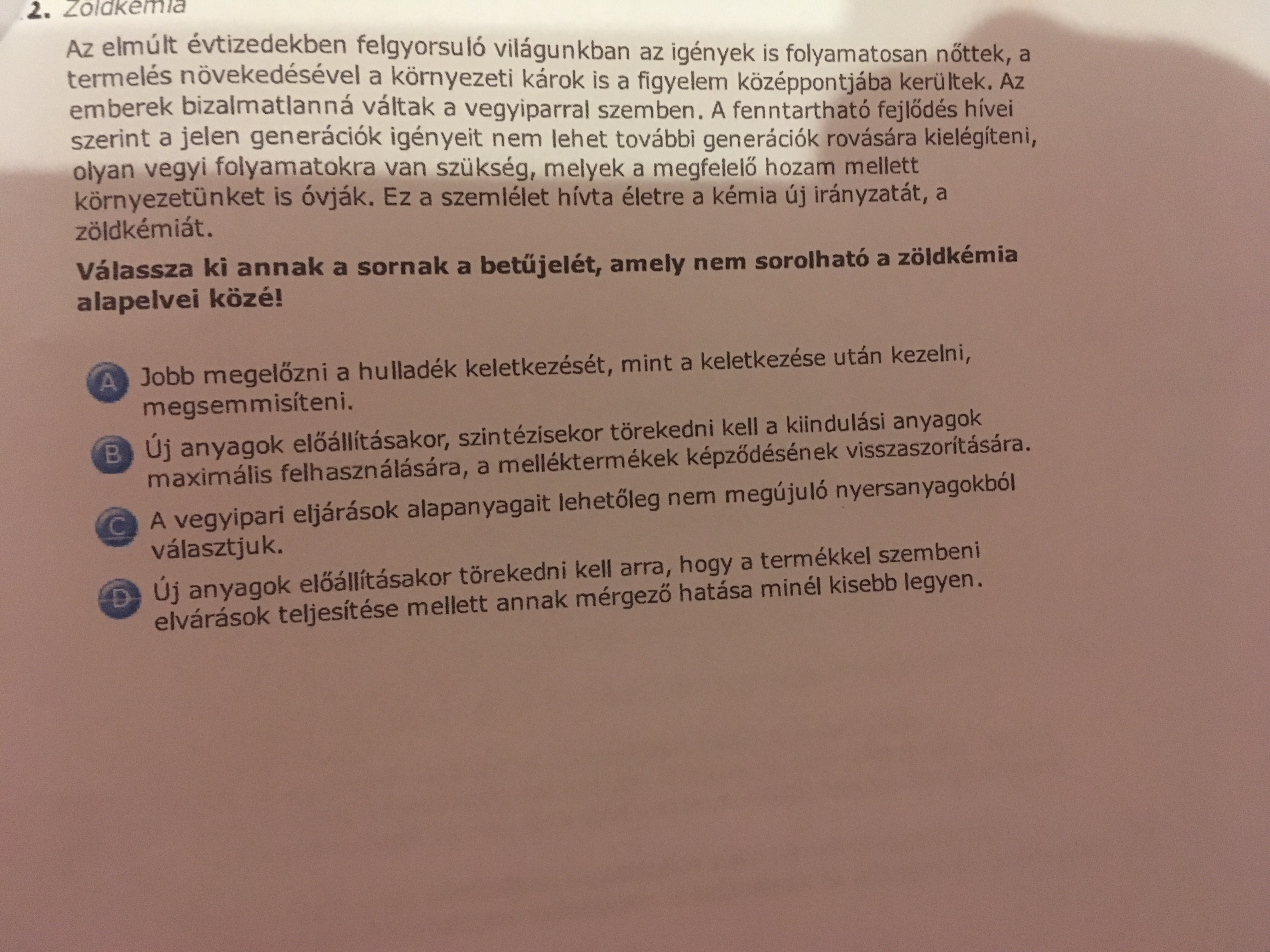 2. Zöldkémia

Az elmúlt évtizedekben felgyorsuló világunkban az igények is folyamatosan nőttek, a termelés növekedésével a környezeti károk is a figyelem középpontjába kerültek. Az emberek bizalmatlanná váltak a vegyiparral szemben. A fenntartható fejlődés hívei szerint a jelen generációk igényeit nem lehet további generációk rovására kielégíteni, olyan vegyi folyamatokra van szükség, melyek a megfelelő hozam mellett környezetünket is óvják. Ez a szemlélet hívta életre a kémia új irányzatát, a zöldkémiát.

**Válassza ki annak a sornak a betűjelét, amely nem sorolható a zöldkémia alapelvei közé!**

A Jobb megelőzni a hulladék keletkezését, mint a keletkezése után kezelni, megsemmisíteni.

B Új anyagok előállításakor, szintézisekor törekedni kell a kiindulási anyagok maximális felhasználására, a melléktermékek képződésének visszaszorítására.

C A vegyipari eljárások alapanyagait lehetőleg nem megújuló nyersanyagokból választjuk.

D Új anyagok előállításakor törekedni kell arra, hogy a termékkel szembeni elvárások teljesítése mellett annak mérgező hatása minél kisebb legyen.